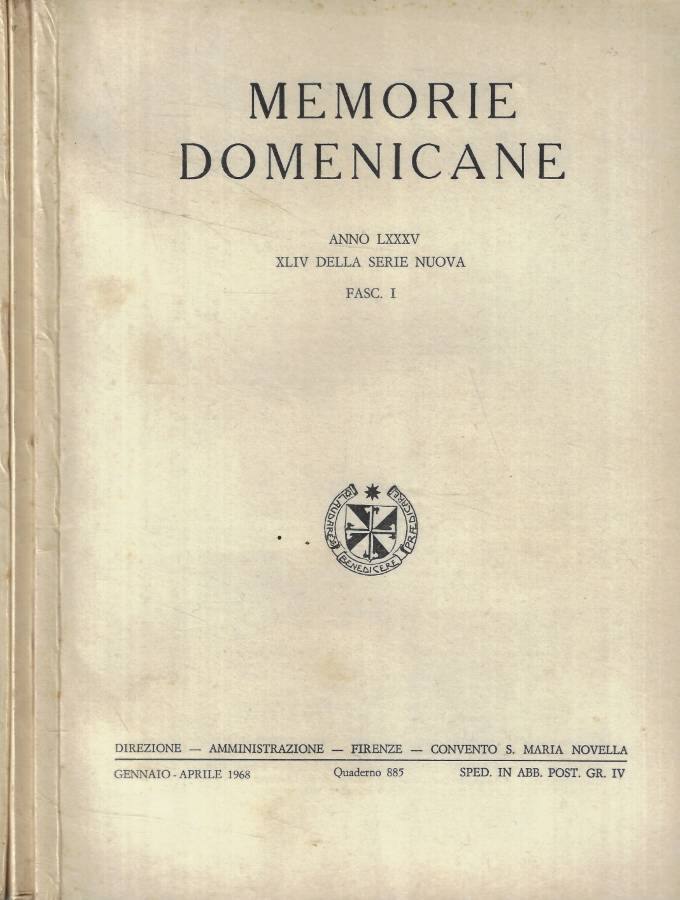 MEMORIE
DOMENICANE

ANNO LXXXV
XLIV DELLA SERIE NUOVA

FASC. I

LAUDARE BENEDICERE PRAEDICARE

DIREZIONE — AMMINISTRAZIONE — FIRENZE — CONVENTO S. MARIA NOVELLA

GENNAIO - APRILE 1968 Quaderno 885 SPED. IN ABB. POST. GR. IV